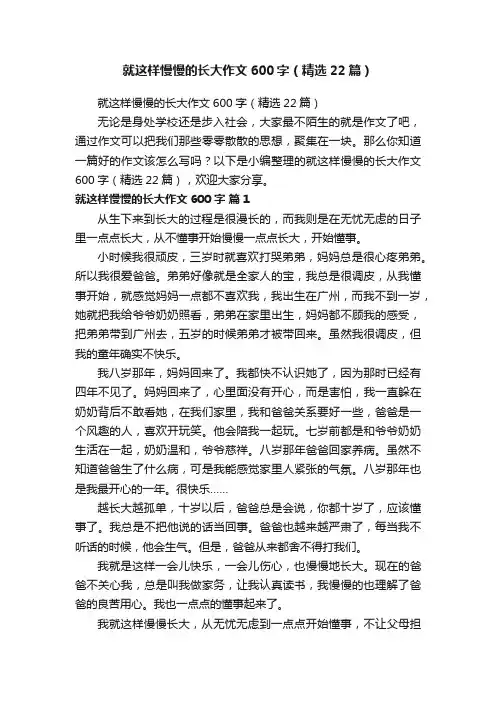 就这样慢慢的长大作文600字（精选22篇）

就这样慢慢的长大作文600字（精选22篇）

无论是身处学校还是步入社会，大家最不陌生的就是作文了吧，通过作文可以把我们那些零零散散的思想，聚集在一块。那么你知道一篇好的作文该怎么写吗？以下是小编整理的就这样慢慢的长大作文600字（精选22篇），欢迎大家分享。

就这样慢慢的长大作文600字 篇1

从生下来到长大的过程是很漫长的，而我则是在无忧无虑的日子里一点点长大，从不懂事开始慢慢一点点长大，开始懂事。

小时候我很顽皮，三岁时就喜欢打哭弟弟，妈妈总是很心疼弟弟。所以我很爱爸爸。弟弟好像就是全家人的宝，我总是很调皮，从我懂事开始，就感觉妈妈一点都不喜欢我，我出生在广州，而我不到一岁，她就把我给爷爷奶奶照看，弟弟在家里出生，妈妈都不顾我的感受，把弟弟带到广州去，五岁的时候弟弟才被带回来。虽然我很调皮，但我的童年确实不快乐。

我八岁那年，妈妈回来了。我都快不认识她了，因为那时已经有四年不见了。妈妈回来了，心里面没有开心，而是害怕，我一直躲在奶奶背后不敢看她，在我们家里，我和爸爸关系要好一些，爸爸是一个风趣的人，喜欢开玩笑。他会陪我一起玩。七岁前都是和爷爷奶奶生活在一起，奶奶温和，爷爷慈祥。八岁那年爸爸回家养病。虽然不知道爸爸生了什么病，可是我能感觉家里人紧张的气氛。八岁那年也是我最开心的一年。很快乐……

越长大越孤单，十岁以后，爸爸总是会说，你都十岁了，应该懂事了。我总是不把他说的话当回事。爸爸也越来越严肃了，每当我不听话的时候，他会生气。但是，爸爸从来都舍不得打我们。

我就是这样一会儿快乐，一会儿伤心，也慢慢地长大。现在的爸爸不关心我，总是叫我做家务，让我认真读书，我慢慢的也理解了爸爸的良苦用心。我也一点点的懂事起来了。

我就这样慢慢长大，从无忧无虑到一点点开始懂事，不让父母担